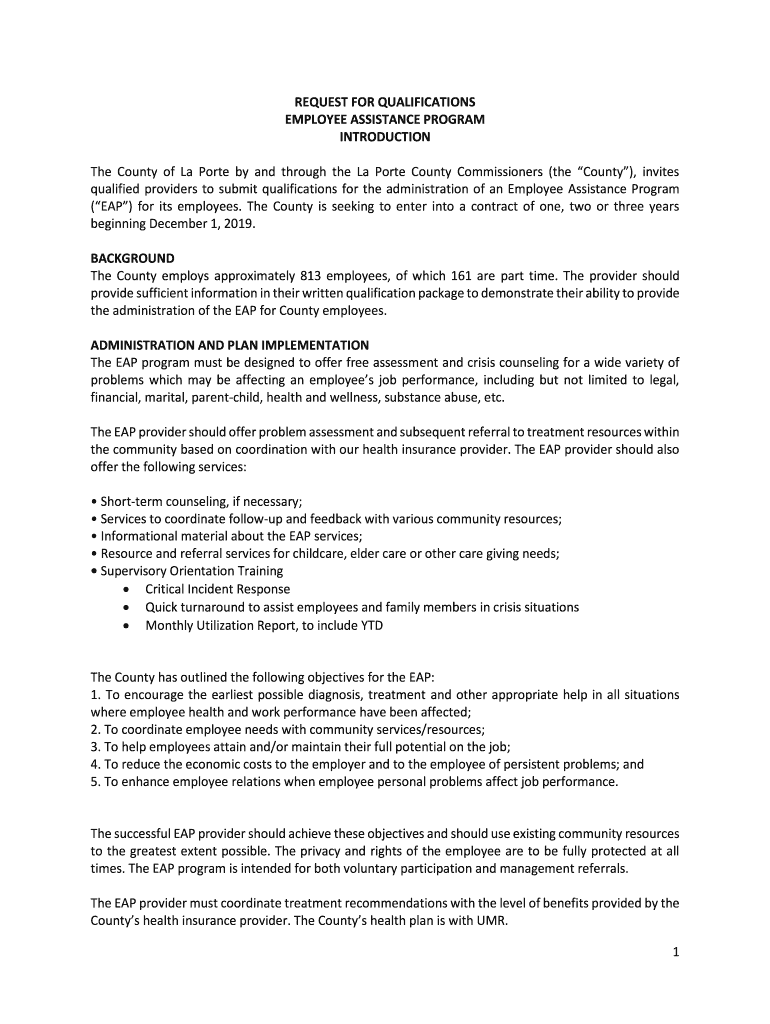 REQUEST FOR QUALIFICATIONS
EMPLOYEE ASSISTANCE PROGRAM
INTRODUCTION

The County of La Porte by and through the La Porte County Commissioners (the "County"), invites qualified providers to submit qualifications for the administration of an Employee Assistance Program ("EAP") for its employees. The County is seeking to enter into a contract of one, two or three years beginning December 1, 2019.

BACKGROUND
The County employs approximately 813 employees, of which 161 are part time. The provider should provide sufficient information in their written qualification package to demonstrate their ability to provide the administration of the EAP for County employees.

ADMINISTRATION AND PLAN IMPLEMENTATION
The EAP program must be designed to offer free assessment and crisis counseling for a wide variety of problems which may be affecting an employee's job performance, including but not limited to legal, financial, marital, parent-child, health and wellness, substance abuse, etc.

The EAP provider should offer problem assessment and subsequent referral to treatment resources within the community based on coordination with our health insurance provider. The EAP provider should also offer the following services:

• Short-term counseling, if necessary;
• Services to coordinate follow-up and feedback with various community resources;
• Informational material about the EAP services;
• Resource and referral services for childcare, elder care or other care giving needs;
• Supervisory Orientation Training
• Critical Incident Response
• Quick turnaround to assist employees and family members in crisis situations
• Monthly Utilization Report, to include YTD

The County has outlined the following objectives for the EAP:
1. To encourage the earliest possible diagnosis, treatment and other appropriate help in all situations where employee health and work performance have been affected;
2. To coordinate employee needs with community services/resources;
3. To help employees attain and/or maintain their full potential on the job;
4. To reduce the economic costs to the employer and to the employee of persistent problems; and
5. To enhance employee relations when employee personal problems affect job performance.

The successful EAP provider should achieve these objectives and should use existing community resources to the greatest extent possible. The privacy and rights of the employee are to be fully protected at all times. The EAP program is intended for both voluntary participation and management referrals.

The EAP provider must coordinate treatment recommendations with the level of benefits provided by the County's health insurance provider. The County's health plan is with UMR.

1